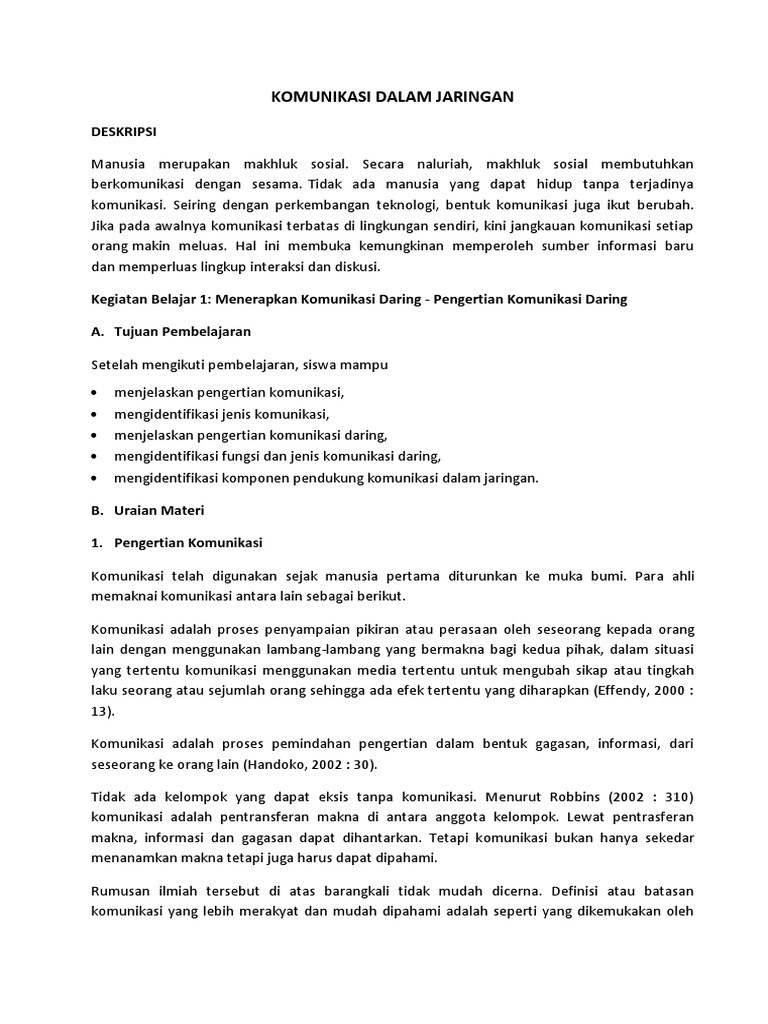 KOMUNIKASI DALAM JARINGAN

DESKRIPSI

Manusia merupakan makhluk sosial. Secara naluriah, makhluk sosial membutuhkan berkomunikasi dengan sesama. Tidak ada manusia yang dapat hidup tanpa terjadinya komunikasi. Seiring dengan perkembangan teknologi, bentuk komunikasi juga ikut berubah. Jika pada awalnya komunikasi terbatas di lingkungan sendiri, kini jangkauan komunikasi setiap orang makin meluas. Hal ini membuka kemungkinan memperoleh sumber informasi baru dan memperluas lingkup interaksi dan diskusi.

Kegiatan Belajar 1: Menerapkan Komunikasi Daring - Pengertian Komunikasi Daring

A. Tujuan Pembelajaran

Setelah mengikuti pembelajaran, siswa mampu

• menjelaskan pengertian komunikasi,
• mengidentifikasi jenis komunikasi,
• menjelaskan pengertian komunikasi daring,
• mengidentifikasi fungsi dan jenis komunikasi daring,
• mengidentifikasi komponen pendukung komunikasi dalam jaringan.

B. Uraian Materi

1. Pengertian Komunikasi

Komunikasi telah digunakan sejak manusia pertama diturunkan ke muka bumi. Para ahli memaknai komunikasi antara lain sebagai berikut.

Komunikasi adalah proses penyampaian pikiran atau perasaan oleh seseorang kepada orang lain dengan menggunakan lambang-lambang yang bermakna bagi kedua pihak, dalam situasi yang tertentu komunikasi menggunakan media tertentu untuk mengubah sikap atau tingkah laku seorang atau sejumlah orang sehingga ada efek tertentu yang diharapkan (Effendy, 2000 : 13).

Komunikasi adalah proses pemindahan pengertian dalam bentuk gagasan, informasi, dari seseorang ke orang lain (Handoko, 2002 : 30).

Tidak ada kelompok yang dapat eksis tanpa komunikasi. Menurut Robbins (2002 : 310) komunikasi adalah pentransferan makna di antara anggota kelompok. Lewat pentrasferan makna, informasi dan gagasan dapat dihantarkan. Tetapi komunikasi bukan hanya sekedar menanamkan makna tetapi juga harus dapat dipahami.

Rumusan ilmiah tersebut di atas barangkali tidak mudah dicerna. Definisi atau batasan komunikasi yang lebih merakyat dan mudah dipahami adalah seperti yang dikemukakan oleh